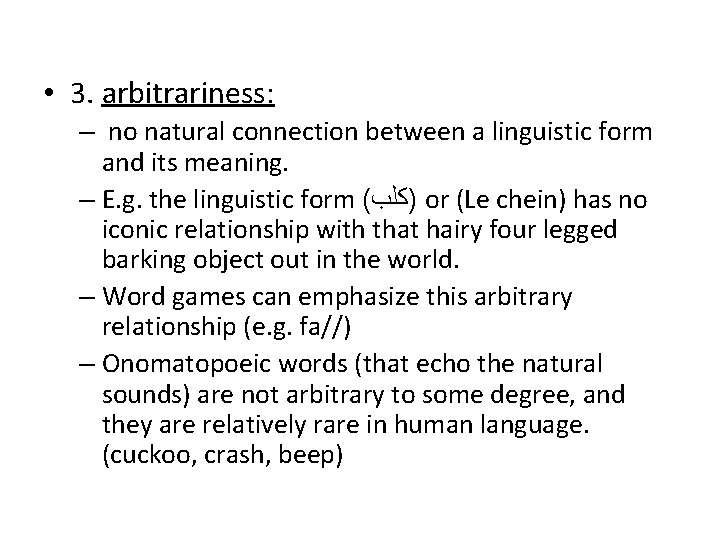 • 3. arbitrariness:

– no natural connection between a linguistic form and its meaning.

– E.g. the linguistic form (كلب) or (Le chein) has no iconic relationship with that hairy four legged barking object out in the world.

– Word games can emphasize this arbitrary relationship (e.g. fa//)

– Onomatopoeic words (that echo the natural sounds) are not arbitrary to some degree, and they are relatively rare in human language. (cuckoo, crash, beep)